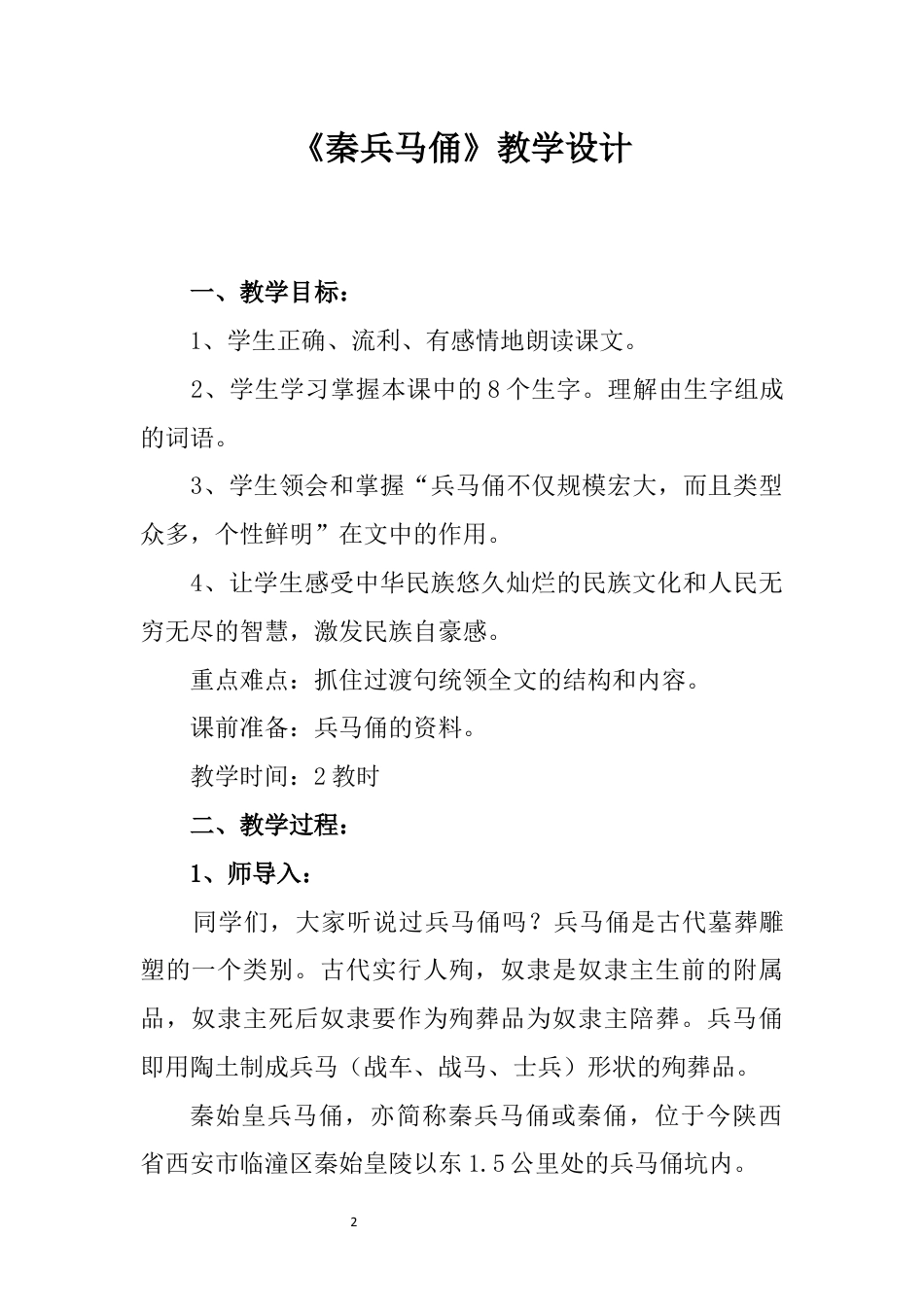 《秦兵马俑》教学设计

一、教学目标：

1、学生正确、流利、有感情地朗读课文。

2、学生学习掌握本课中的8个生字。理解由生字组成的词语。

3、学生领会和掌握“兵马俑不仅规模宏大，而且类型众多，个性鲜明”在文中的作用。

4、让学生感受中华民族悠久灿烂的民族文化和人民无穷无尽的智慧，激发民族自豪感。

重点难点：抓住过渡句统领全文的结构和内容。

课前准备：兵马俑的资料。

教学时间：2教时

二、教学过程：

1、师导入：

同学们，大家听说过兵马俑吗？兵马俑是古代墓葬雕塑的一个类别。古代实行人殉，奴隶是奴隶主生前的附属品，奴隶主死后奴隶要作为殉葬品为奴隶主陪葬。兵马俑即用陶土制成兵马（战车、战马、士兵）形状的殉葬品。

秦始皇兵马俑，亦简称秦兵马俑或秦俑，位于今陕西省西安市临潼区秦始皇陵以东1.5公里处的兵马俑坑内。

2